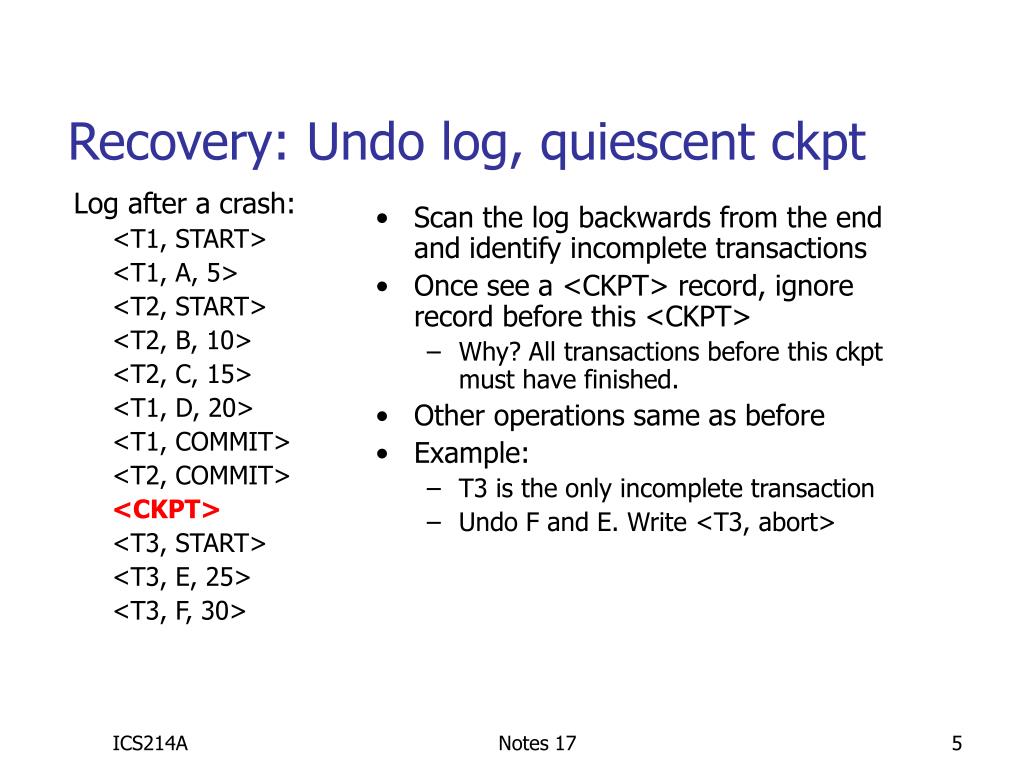 Recovery: Undo log, quiescent ckpt

Log after a crash:
<T1, START>
<T1, A, 5>
<T2, START>
<T2, B, 10>
<T2, C, 15>
<T1, D, 20>
<T1, COMMIT>
<T2, COMMIT>
<CKPT>
<T3, START>
<T3, E, 25>
<T3, F, 30>

• Scan the log backwards from the end and identify incomplete transactions
• Once see a <CKPT> record, ignore record before this <CKPT>
– Why? All transactions before this ckpt must have finished.
• Other operations same as before
• Example:
– T3 is the only incomplete transaction
– Undo F and E. Write <T3, abort>

ICS214A

Notes 17

5